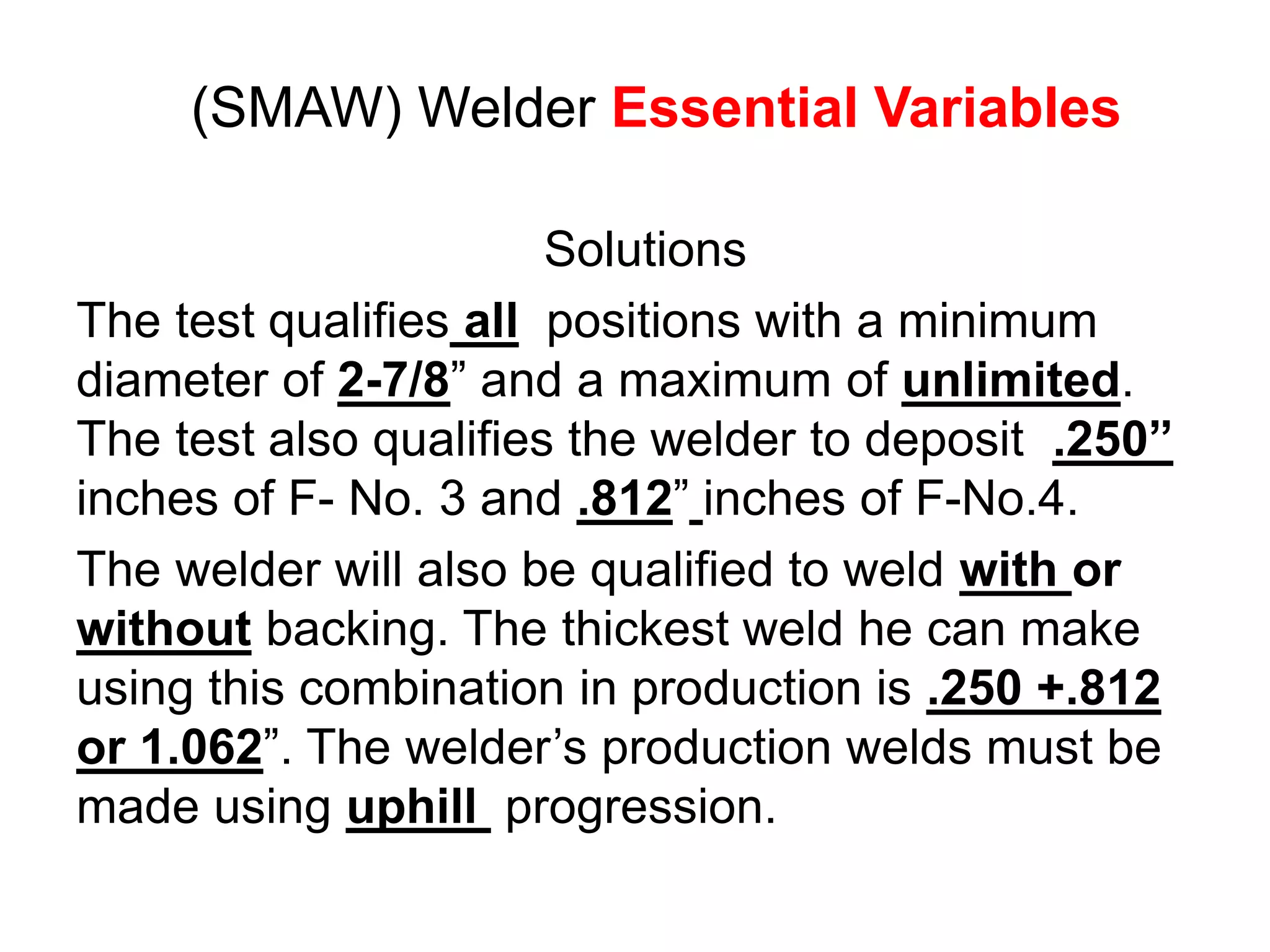 (SMAW) Welder Essential Variables

Solutions

The test qualifies all positions with a minimum diameter of 2-7/8” and a maximum of unlimited. The test also qualifies the welder to deposit .250” inches of F- No. 3 and .812” inches of F-No.4.

The welder will also be qualified to weld with or without backing. The thickest weld he can make using this combination in production is .250 +.812 or 1.062”. The welder’s production welds must be made using uphill progression.